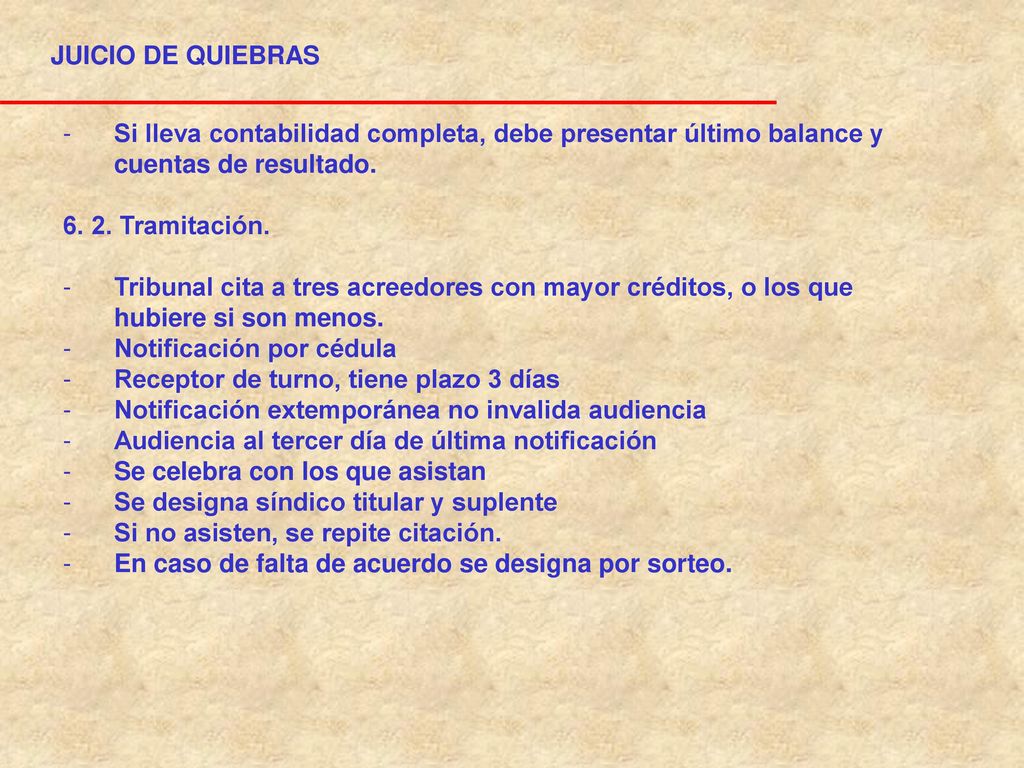 JUICIO DE QUIEBRAS

- Si lleva contabilidad completa, debe presentar último balance y cuentas de resultado.

6. 2. Tramitación.

- Tribunal cita a tres acreedores con mayor créditos, o los que hubiere si son menos.
- Notificación por cédula
- Receptor de turno, tiene plazo 3 días
- Notificación extemporánea no invalida audiencia
- Audiencia al tercer día de última notificación
- Se celebra con los que asistan
- Se designa síndico titular y suplente
- Si no asisten, se repite citación.
- En caso de falta de acuerdo se designa por sorteo.